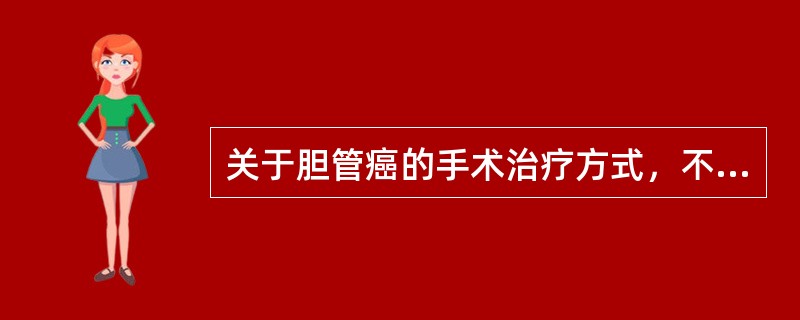 关于胆管癌的手术治疗方式，不...